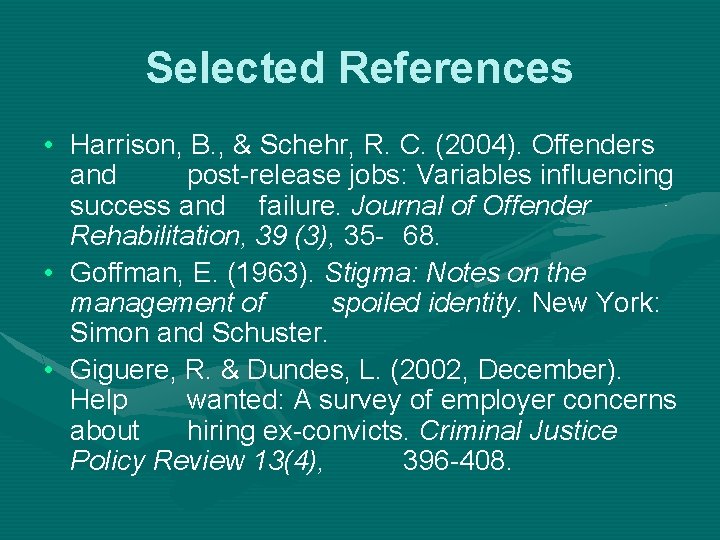 Selected References

• Harrison, B., & Schehr, R. C. (2004). Offenders and post-release jobs: Variables influencing success and failure. Journal of Offender Rehabilitation, 39 (3), 35- 68.

• Goffman, E. (1963). Stigma: Notes on the management of spoiled identity. New York: Simon and Schuster.

• Giguere, R. & Dundes, L. (2002, December). Help wanted: A survey of employer concerns about hiring ex-convicts. Criminal Justice Policy Review 13(4), 396-408.